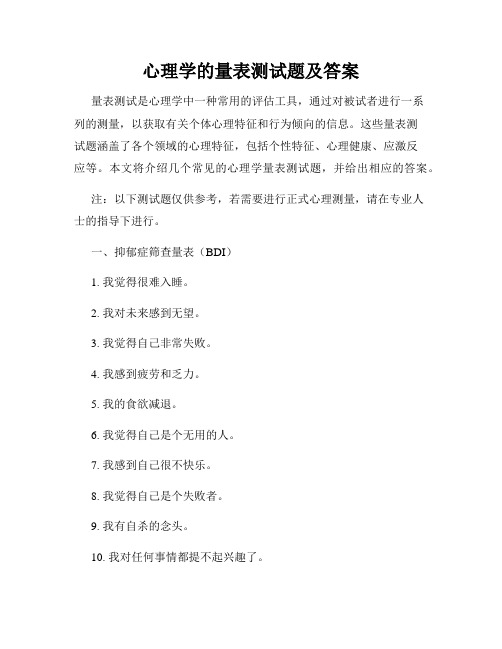 心理学的量表测试题及答案

量表测试是心理学中一种常用的评估工具，通过对被试者进行一系列的测量，以获取有关个体心理特征和行为倾向的信息。这些量表测试题涵盖了各个领域的心理特征，包括个性特征、心理健康、应激反应等。本文将介绍几个常见的心理学量表测试题，并给出相应的答案。

注：以下测试题仅供参考，若需要进行正式心理测量，请在专业人士的指导下进行。

一、抑郁症筛查量表（BDI）

1. 我觉得很难入睡。

2. 我对未来感到无望。

3. 我觉得自己非常失败。

4. 我感到疲劳和乏力。

5. 我的食欲减退。

6. 我觉得自己是个无用的人。

7. 我感到自己很不快乐。

8. 我觉得自己是个失败者。

9. 我有自杀的念头。

10. 我对任何事情都提不起兴趣了。